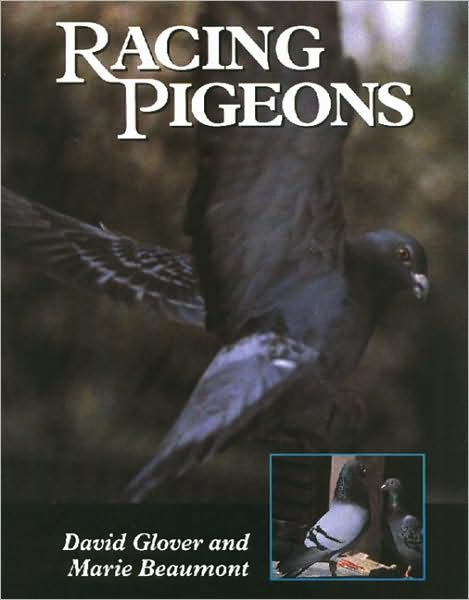 RACING PIGEONS

David Glover and Marie Beaumont